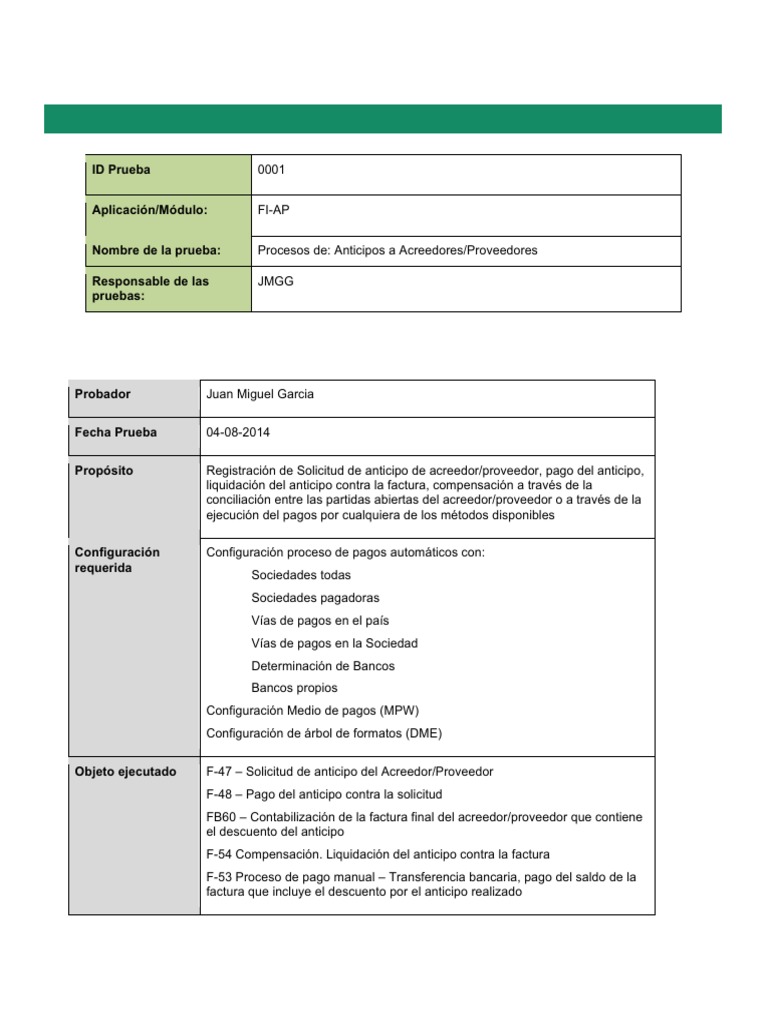 | ID Prueba | 0001 |
|---|---|
| Aplicación/Módulo: | FI-AP |
| Nombre de la prueba: | Procesos de: Anticipos a Acreedores/Proveedores |
| Responsable de las pruebas: | JMGG |

| Probador | Juan Miguel Garcia |
|---|---|
| Fecha Prueba | 04-08-2014 |
| Propósito | Registración de Solicitud de anticipo de acreedor/proveedor, pago del anticipo, liquidación del anticipo contra la factura, compensación a través de la conciliación entre las partidas abiertas del acreedor/proveedor o a través de la ejecución del pagos por cualquiera de los métodos disponibles |
| Configuración requerida | Configuración proceso de pagos automáticos con: Sociedades todas Sociedades pagadoras Vías de pagos en el país Vías de pagos en la Sociedad Determinación de Bancos Bancos propios Configuración Medio de pagos (MPW) Configuración de árbol de formatos (DME) |
| Objeto ejecutado | F-47 – Solicitud de anticipo del Acreedor/Proveedor F-48 – Pago del anticipo contra la solicitud FB60 – Contabilización de la factura final del acreedor/proveedor que contiene el descuento del anticipo F-54 Compensación. Liquidación del anticipo contra la factura F-53 Proceso de pago manual – Transferencia bancaria, pago del saldo de la factura que incluye el descuento por el anticipo realizado |